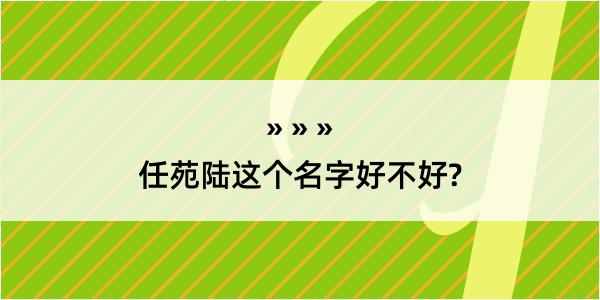 » » »
任苑陆这个名字好不好?